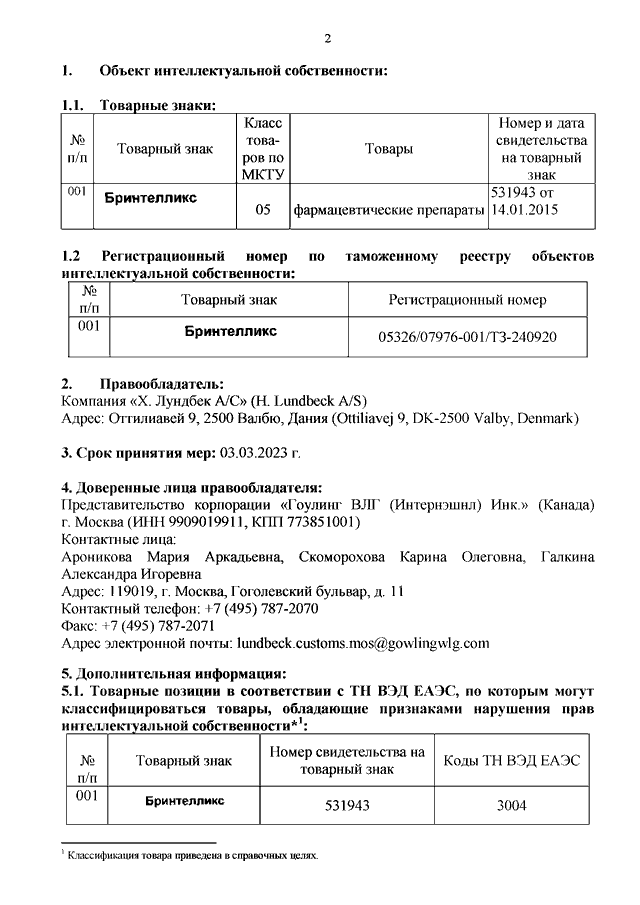 2

1. Объект интеллектуальной собственности:

1.1. Товарные знаки:

| № п/п | Товарный знак | Класс товаров по МКТУ | Товары | Номер и дата свидетельства на товарный знак |
|---|---|---|---|---|
| 001 | Бринтелликс | 05 | фармацевтические препараты | 531943 от 14.01.2015 |

1.2 Регистрационный номер по таможенному реестру объектов интеллектуальной собственности:

| № п/п | Товарный знак | Регистрационный номер |
|---|---|---|
| 001 | Бринтелликс | 05326/07976-001/ТЗ-240920 |

2. Правообладатель:
Компания «Х. Лундбек А/С» (H. Lundbeck A/S)
Адрес: Оттилиавей 9, 2500 Валбю, Дания (Ottiliavej 9, DK-2500 Valby, Denmark)

3. Срок принятия мер: 03.03.2023 г.

4. Доверенные лица правообладателя:
Представительство корпорации «Гоулинг ВЛГ (Интернэшнл) Инк.» (Канада) г. Москва (ИНН 9909019911, КПП 773851001)
Контактные лица:
Ароникова Мария Аркадьевна, Скоморохова Карина Олеговна, Галкина Александра Игоревна
Адрес: 119019, г. Москва, Гоголевский бульвар, д. 11
Контактный телефон: +7 (495) 787-2070
Факс: +7 (495) 787-2071
Адрес электронной почты: lundbeck.customs.mos@gowlingwlg.com

5. Дополнительная информация:
5.1. Товарные позиции в соответствии с ТН ВЭД ЕАЭС, по которым могут классифицироваться товары, обладающие признаками нарушения прав интеллектуальной собственности*$^1$:

| № п/п | Товарный знак | Номер свидетельства на товарный знак | Коды ТН ВЭД ЕАЭС |
|---|---|---|---|
| 001 | Бринтелликс | 531943 | 3004 |

$^1$ Классификация товара приведена в справочных целях.